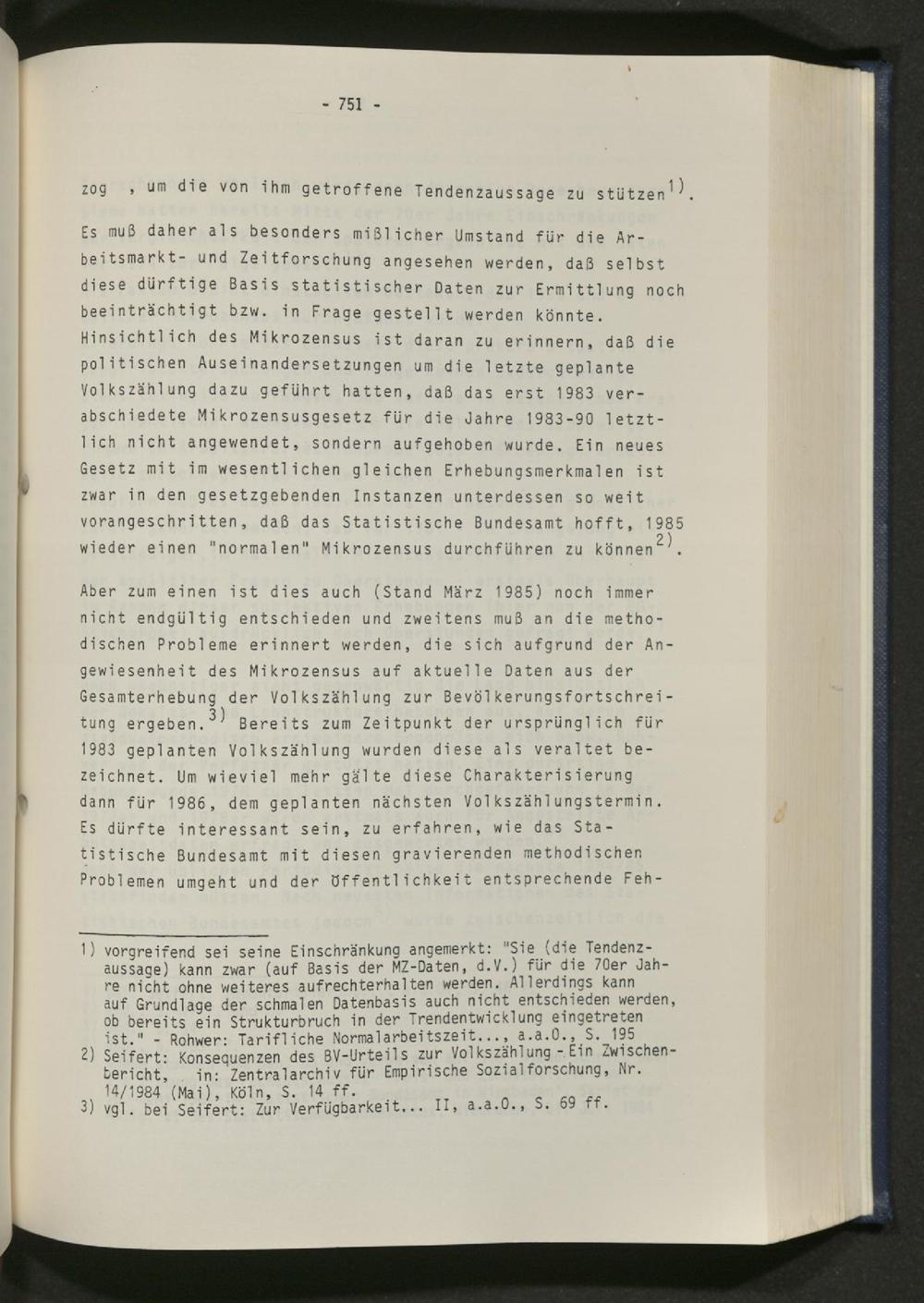 - 751 -

zog , um die von ihm getroffene Tendenzaussage zu stützen$^{1)}$.

Es muß daher als besonders mißlicher Umstand für die Arbeitsmarkt- und Zeitforschung angesehen werden, daß selbst diese dürftige Basis statistischer Daten zur Ermittlung noch beeinträchtigt bzw. in Frage gestellt werden könnte. Hinsichtlich des Mikrozensus ist daran zu erinnern, daß die politischen Auseinandersetzungen um die letzte geplante Volkszählung dazu geführt hatten, daß das erst 1983 verabschiedete Mikrozensusgesetz für die Jahre 1983-90 letztlich nicht angewendet, sondern aufgehoben wurde. Ein neues Gesetz mit im wesentlichen gleichen Erhebungsmerkmalen ist zwar in den gesetzgebenden Instanzen unterdessen so weit vorangeschritten, daß das Statistische Bundesamt hofft, 1985 wieder einen "normalen" Mikrozensus durchführen zu können$^{2)}$.

Aber zum einen ist dies auch (Stand März 1985) noch immer nicht endgültig entschieden und zweitens muß an die methodischen Probleme erinnert werden, die sich aufgrund der Angewiesenheit des Mikrozensus auf aktuelle Daten aus der Gesamterhebung der Volkszählung zur Bevölkerungsfortschreitung ergeben.$^{3)}$ Bereits zum Zeitpunkt der ursprünglich für 1983 geplanten Volkszählung wurden diese als veraltet bezeichnet. Um wieviel mehr gälte diese Charakterisierung dann für 1986, dem geplanten nächsten Volkszählungstermin. Es dürfte interessant sein, zu erfahren, wie das Statistische Bundesamt mit diesen gravierenden methodischen Problemen umgeht und der Öffentlichkeit entsprechende Feh-

1) vorgreifend sei seine Einschränkung angemerkt: "Sie (die Tendenzaussage) kann zwar (auf Basis der MZ-Daten, d.V.) für die 70er Jahre nicht ohne weiteres aufrechterhalten werden. Allerdings kann auf Grundlage der schmalen Datenbasis auch nicht entschieden werden, ob bereits ein Strukturbruch in der Trendentwicklung eingetreten ist." - Rohwer: Tarifliche Normalarbeitszeit..., a.a.O., S. 195
2) Seifert: Konsequenzen des BV-Urteils zur Volkszählung - Ein Zwischenbericht, in: Zentralarchiv für Empirische Sozialforschung, Nr. 14/1984 (Mai), Köln, S. 14 ff.
3) vgl. bei Seifert: Zur Verfügbarkeit... II, a.a.O., S. 69 ff.